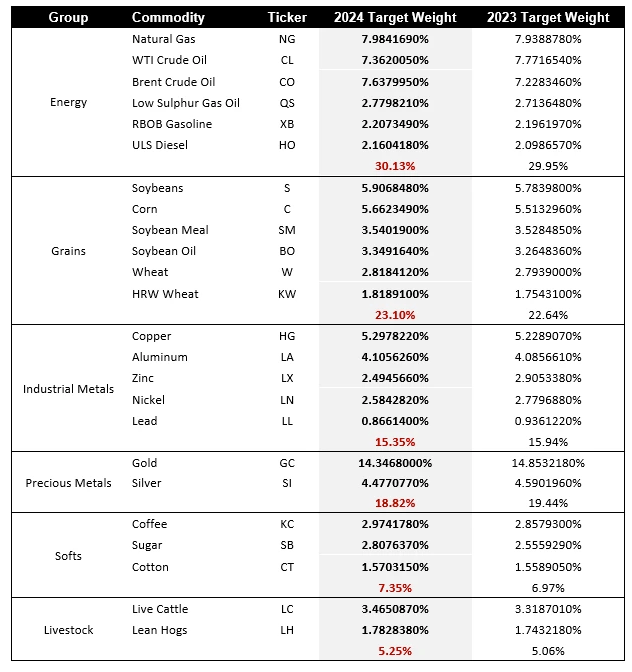 | Group | Commodity | Ticker | 2024 Target Weight | 2023 Target Weight |
|---|---|---|---|---|
| Energy | Natural Gas | NG | 7.9841690% | 7.9388780% |
| | WTI Crude Oil | CL | 7.3620050% | 7.7716540% |
| | Brent Crude Oil | CO | 7.6379950% | 7.2283460% |
| | Low Sulphur Gas Oil | QS | 2.7798210% | 2.7136480% |
| | RBOB Gasoline | XB | 2.2073490% | 2.1961970% |
| | ULS Diesel | HO | 2.1604180% | 2.0986570% |
| | | | 30.13% | 29.95% |
| Grains | Soybeans | S | 5.9068480% | 5.7839800% |
| | Corn | C | 5.6623490% | 5.5132960% |
| | Soybean Meal | SM | 3.5401900% | 3.5284850% |
| | Soybean Oil | BO | 3.3491640% | 3.2648360% |
| | Wheat | W | 2.8184120% | 2.7939000% |
| | HRW Wheat | KW | 1.8189100% | 1.7543100% |
| | | | 23.10% | 22.64% |
| Industrial Metals | Copper | HG | 5.2978220% | 5.2289070% |
| | Aluminum | LA | 4.1056260% | 4.0856610% |
| | Zinc | LX | 2.4945660% | 2.9053380% |
| | Nickel | LN | 2.5842820% | 2.7796880% |
| | Lead | LL | 0.8661400% | 0.9361220% |
| | | | 15.35% | 15.94% |
| Precious Metals | Gold | GC | 14.3468000% | 14.8532180% |
| | Silver | SI | 4.4770770% | 4.5901960% |
| | | | 18.82% | 19.44% |
| Softs | Coffee | KC | 2.9741780% | 2.8579300% |
| | Sugar | SB | 2.8076370% | 2.5559290% |
| | Cotton | CT | 1.5703150% | 1.5589050% |
| | | | 7.35% | 6.97% |
| Livestock | Live Cattle | LC | 3.4650870% | 3.3187010% |
| | Lean Hogs | LH | 1.7828380% | 1.7432180% |
| | | | 5.25% | 5.06% |